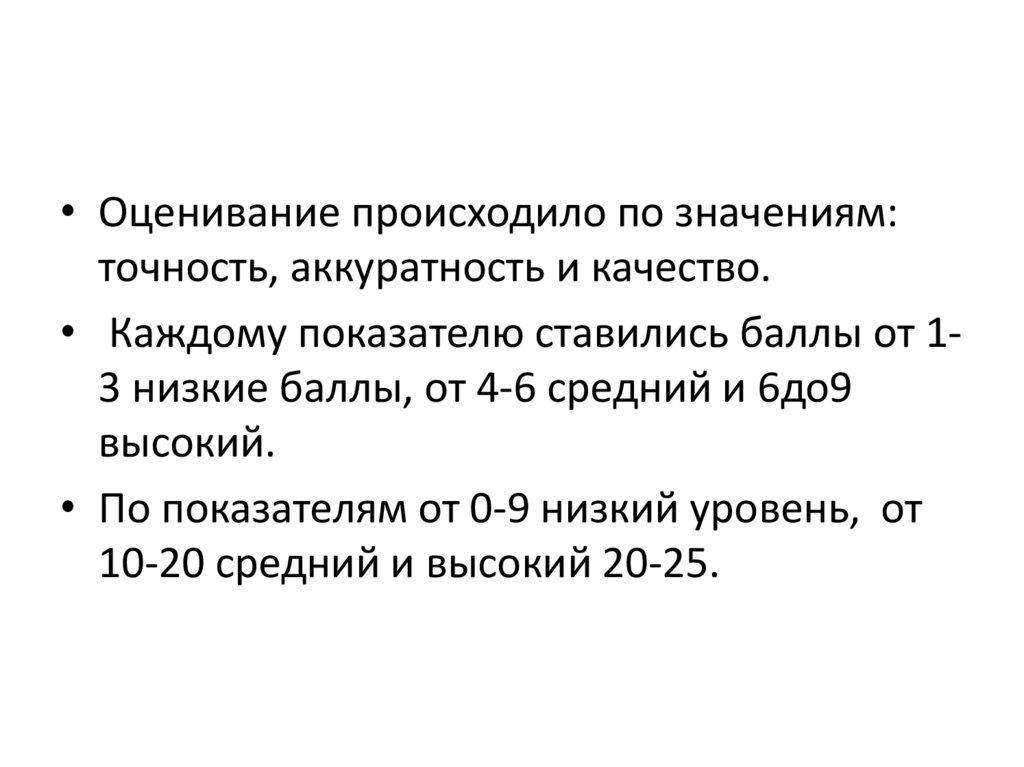 • Оценивание происходило по значениям: точность, аккуратность и качество.

• Каждому показателю ставились баллы от 1-3 низкие баллы, от 4-6 средний и 6до9 высокий.

• По показателям от 0-9 низкий уровень, от 10-20 средний и высокий 20-25.